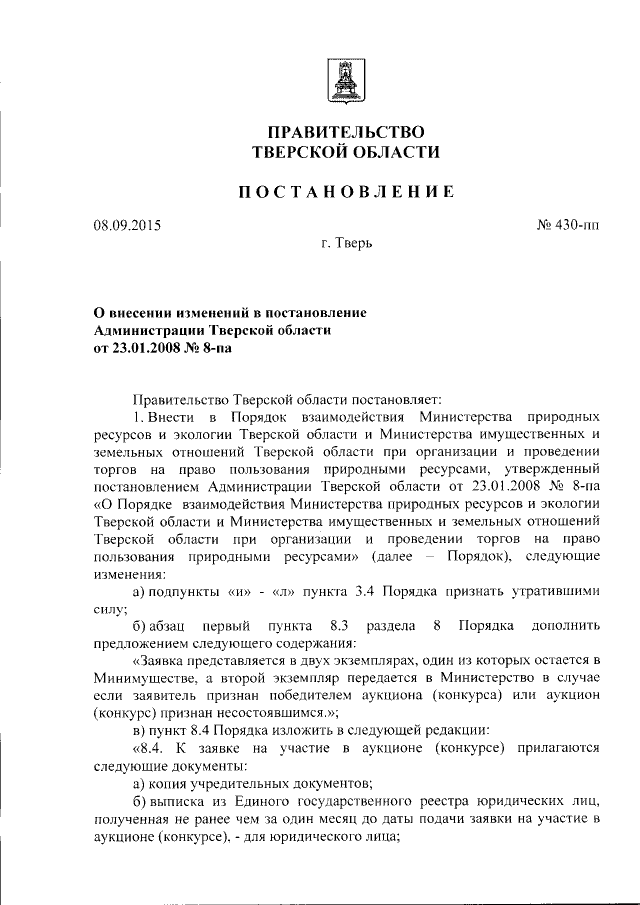 ПРАВИТЕЛЬСТВО
ТВЕРСКОЙ ОБЛАСТИ

ПОСТАНОВЛЕНИЕ

08.09.2015

№ 430-пп

г. Тверь

О внесении изменений в постановление Администрации Тверской области от 23.01.2008 № 8-па

Правительство Тверской области постановляет:

1. Внести в Порядок взаимодействия Министерства природных ресурсов и экологии Тверской области и Министерства имущественных и земельных отношений Тверской области при организации и проведении торгов на право пользования природными ресурсами, утвержденный постановлением Администрации Тверской области от 23.01.2008 № 8-па «О Порядке взаимодействия Министерства природных ресурсов и экологии Тверской области и Министерства имущественных и земельных отношений Тверской области при организации и проведении торгов на право пользования природными ресурсами» (далее – Порядок), следующие изменения:

а) подпункты «и» - «л» пункта 3.4 Порядка признать утратившими силу;

б) абзац первый пункта 8.3 раздела 8 Порядка дополнить предложением следующего содержания:

«Заявка представляется в двух экземплярах, один из которых остается в Минимуществе, а второй экземпляр передается в Министерство в случае если заявитель признан победителем аукциона (конкурса) или аукцион (конкурс) признан несостоявшимся.»;

в) пункт 8.4 Порядка изложить в следующей редакции:

«8.4. К заявке на участие в аукционе (конкурсе) прилагаются следующие документы:

а) копия учредительных документов;

б) выписка из Единого государственного реестра юридических лиц, полученная не ранее чем за один месяц до даты подачи заявки на участие в аукционе (конкурсе), - для юридического лица;